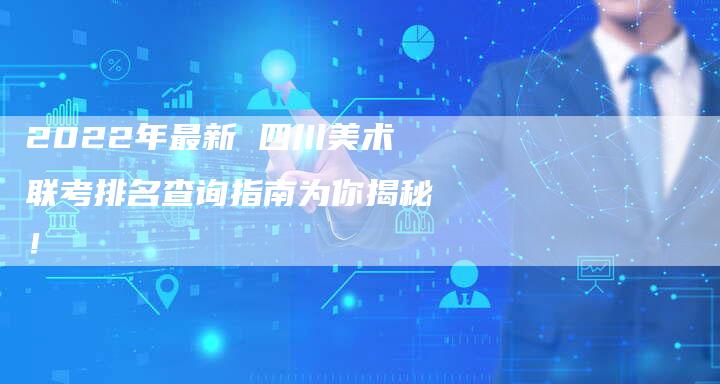 2022年最新 四川美术联考排名查询指南为你揭秘！